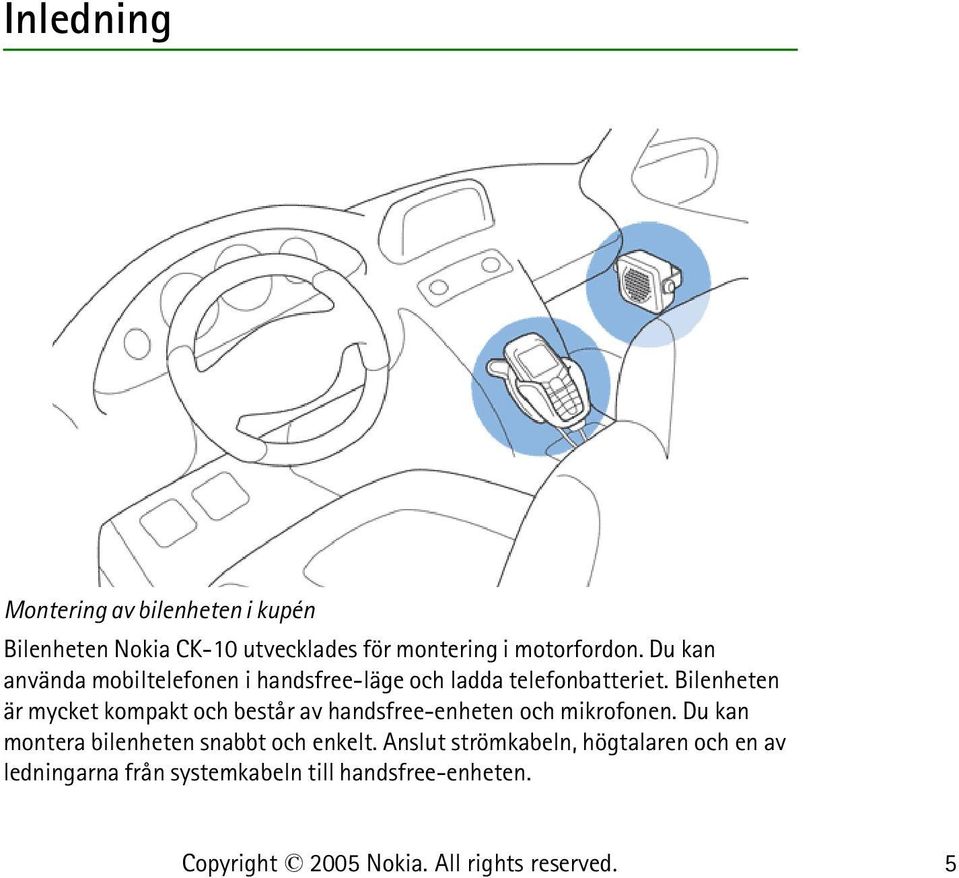 Inledning

Montering av bilenheten i kupén

Bilenheten Nokia CK-10 utvecklades för montering i motorfordon. Du kan använda mobiltelefonen i handsfree-läge och ladda telefonbatteriet. Bilenheten är mycket kompakt och består av handsfree-enheten och mikrofonen. Du kan montera bilenheten snabbt och enkelt. Anslut strömkabeln, högtalaren och en av ledningarna från systemkabeln till handsfree-enheten.

Copyright © 2005 Nokia. All rights reserved. 5